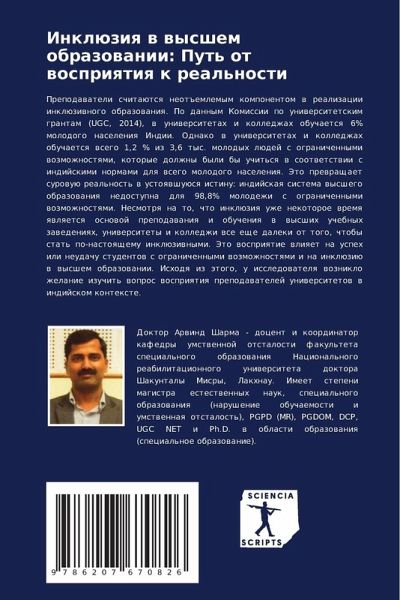 Инклюзия в высшем образовании: Путь от восприятия к реальности

Преподаватели считаются неотъемлемым компонентом в реализации инклюзивного образования. По данным Комиссии по университетским грантам (UGC, 2014), в университетах и колледжах обучается 6% молодого населения Индии. Однако в университетах и колледжах обучается всего 1,2 % из 3,6 тыс. молодых людей с ограниченными возможностями, которые должны были бы учиться в соответствии с индийскими нормами для всего молодого населения. Это превращает суровую реальность в устоявшуюся истину: индийская система высшего образования недоступна для 98,8% молодежи с ограниченными возможностями. Несмотря на то, что инклюзия уже некоторое время является основой преподавания и обучения в высших учебных заведениях, университеты и колледжи все еще далеки от того, чтобы стать по-настоящему инклюзивными. Это восприятие влияет на успех или неудачу студентов с ограниченными возможностями и на инклюзию в высшем образовании. Исходя из этого, у исследователя возникло желание изучить вопрос восприятия преподавателей университетов в индийском контексте.

Доктор Арвинд Шарма - доцент и координатор кафедры умственной отсталости факультета специального образования Национального реабилитационного университета доктора Шакунталы Мисры, Лакхнау. Имеет степени магистра естественных наук, специального образования (нарушение обучаемости и умственная отсталость), PGPD (MR), PGDOM, DCP, UGC NET и Ph.D. в области образования (специальное образование).

9 786207 670826

SCIENCIA SCRIPTS